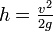 $h = \frac{v^2}{2g}$